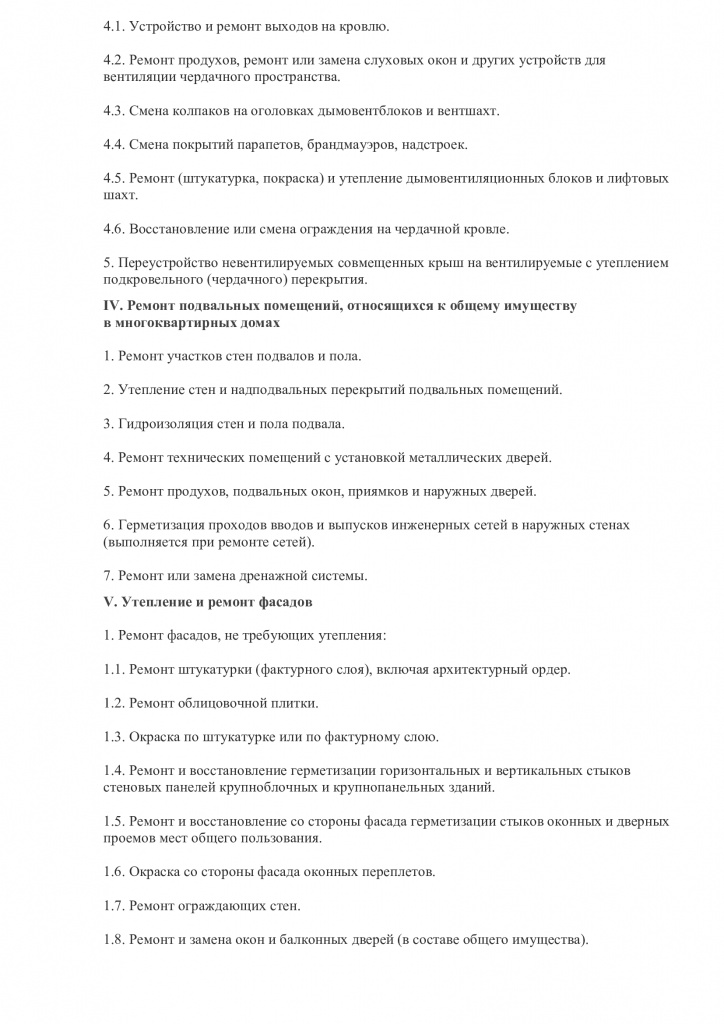 4.1. Устройство и ремонт выходов на кровлю.

4.2. Ремонт продухов, ремонт или замена слуховых окон и других устройств для вентиляции чердачного пространства.

4.3. Смена колпаков на оголовках дымовентблоков и вентшахт.

4.4. Смена покрытий парапетов, брандмауэров, надстроек.

4.5. Ремонт (штукатурка, покраска) и утепление дымовентиляционных блоков и лифтовых шахт.

4.6. Восстановление или смена ограждения на чердачной кровле.

5. Переустройство невентилируемых совмещенных крыш на вентилируемые с утеплением подкровельного (чердачного) перекрытия.

IV. Ремонт подвальных помещений, относящихся к общему имуществу в многоквартирных домах

1. Ремонт участков стен подвалов и пола.

2. Утепление стен и надподвальных перекрытий подвальных помещений.

3. Гидроизоляция стен и пола подвала.

4. Ремонт технических помещений с установкой металлических дверей.

5. Ремонт продухов, подвальных окон, приямков и наружных дверей.

6. Герметизация проходов вводов и выпусков инженерных сетей в наружных стенах (выполняется при ремонте сетей).

7. Ремонт или замена дренажной системы.

V. Утепление и ремонт фасадов

1. Ремонт фасадов, не требующих утепления:

1.1. Ремонт штукатурки (фактурного слоя), включая архитектурный ордер.

1.2. Ремонт облицовочной плитки.

1.3. Окраска по штукатурке или по фактурному слою.

1.4. Ремонт и восстановление герметизации горизонтальных и вертикальных стыков стеновых панелей крупноблочных и крупнопанельных зданий.

1.5. Ремонт и восстановление со стороны фасада герметизации стыков оконных и дверных проемов мест общего пользования.

1.6. Окраска со стороны фасада оконных переплетов.

1.7. Ремонт ограждающих стен.

1.8. Ремонт и замена окон и балконных дверей (в составе общего имущества).